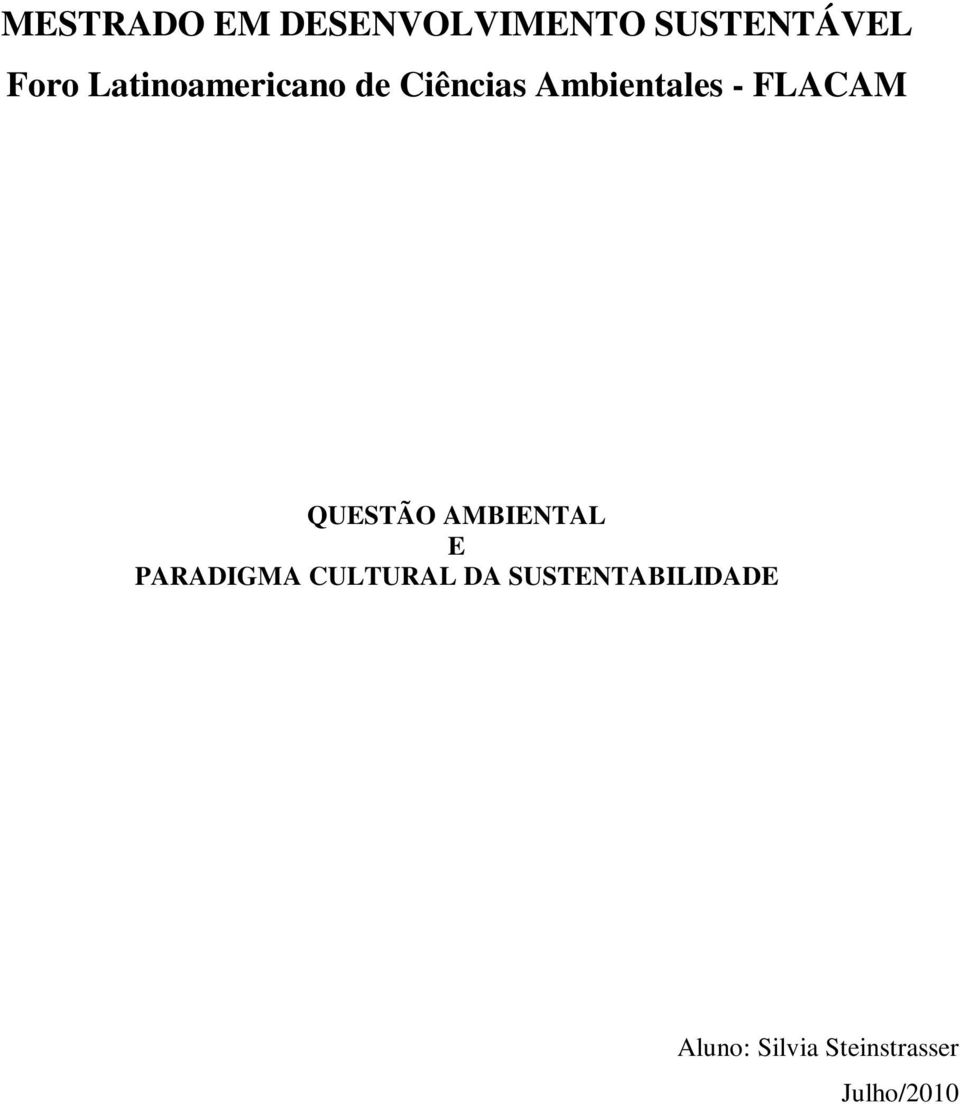 MESTRADO EM DESENVOLVIMENTO SUSTENTÁVEL
Foro Latinoamericano de Ciências Ambientales - FLACAM

QUESTÃO AMBIENTAL
E
PARADIGMA CULTURAL DA SUSTENTABILIDADE

Aluno: Silvia Steinstrasser
Julho/2010